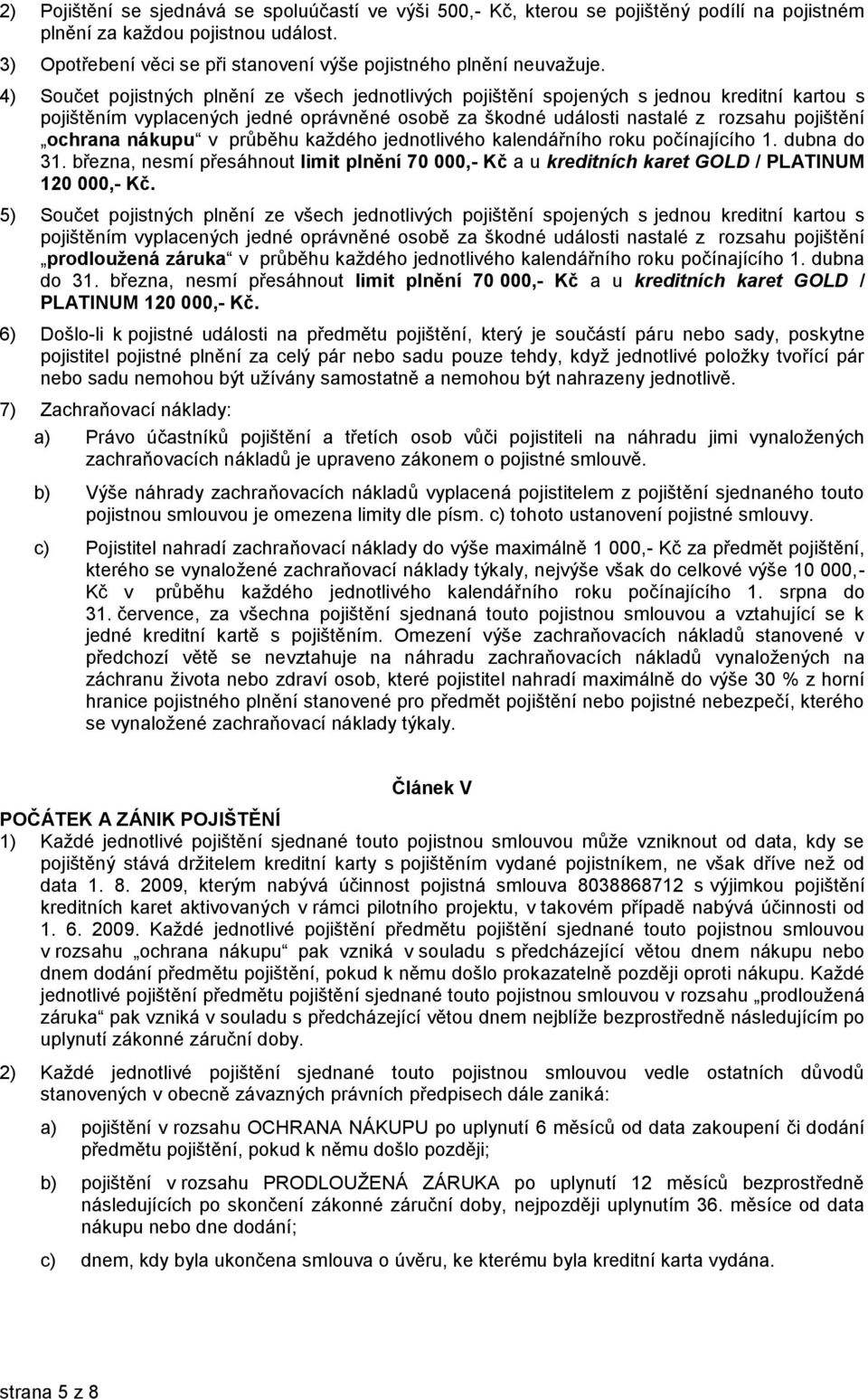 2) Pojištění se sjednává se spoluúčastí ve výši 500,- Kč, kterou se pojištěný podílí na pojistném plnění za každou pojistnou událost.

3) Opotřebení věci se při stanovení výše pojistného plnění neuvažuje.

4) Součet pojistných plnění ze všech jednotlivých pojištění spojených s jednou kreditní kartou s pojištěním vyplacených jedné oprávněné osobě za škodné události nastalé z rozsahu pojištění „ochrana nákupu“ v průběhu každého jednotlivého kalendářního roku počínajícího 1. dubna do 31. března, nesmí přesáhnout limit plnění 70 000,- Kč a u kreditních karet GOLD / PLATINUM 120 000,- Kč.

5) Součet pojistných plnění ze všech jednotlivých pojištění spojených s jednou kreditní kartou s pojištěním vyplacených jedné oprávněné osobě za škodné události nastalé z rozsahu pojištění „prodloužená záruka“ v průběhu každého jednotlivého kalendářního roku počínajícího 1. dubna do 31. března, nesmí přesáhnout limit plnění 70 000,- Kč a u kreditních karet GOLD / PLATINUM 120 000,- Kč.

6) Došlo-li k pojistné události na předmětu pojištění, který je součástí páru nebo sady, poskytne pojistitel pojistné plnění za celý pár nebo sadu pouze tehdy, když jednotlivé položky tvořící pár nebo sadu nemohou být užívány samostatně a nemohou být nahrazeny jednotlivě.

7) Zachraňovací náklady:

a) Právo účastníků pojištění a třetích osob vůči pojistiteli na náhradu jimi vynaložených zachraňovacích nákladů je upraveno zákonem o pojistné smlouvě.

b) Výše náhrady zachraňovacích nákladů vyplacená pojistitelem z pojištění sjednaného touto pojistnou smlouvou je omezena limity dle písm. c) tohoto ustanovení pojistné smlouvy.

c) Pojistitel nahradí zachraňovací náklady do výše maximálně 1 000,- Kč za předmět pojištění, kterého se vynaložené zachraňovací náklady týkaly, nejvýše však do celkové výše 10 000,- Kč v průběhu každého jednotlivého kalendářního roku počínajícího 1. srpna do 31. července, za všechna pojištění sjednaná touto pojistnou smlouvou a vztahující se k jedné kreditní kartě s pojištěním. Omezení výše zachraňovacích nákladů stanovené v předchozí větě se nevztahuje na náhradu zachraňovacích nákladů vynaložených na záchranu života nebo zdraví osob, které pojistitel nahradí maximálně do výše 30 % z horní hranice pojistného plnění stanovené pro předmět pojištění nebo pojistné nebezpečí, kterého se vynaložené zachraňovací náklady týkaly.

Článek V

POČÁTEK A ZÁNIK POJIŠTĚNÍ

1) Každé jednotlivé pojištění sjednané touto pojistnou smlouvou může vzniknout od data, kdy se pojištěný stává držitelem kreditní karty s pojištěním vydané pojistníkem, ne však dříve než od data 1. 8. 2009, kterým nabývá účinnost pojistná smlouva 8038868712 s výjimkou pojištění kreditních karet aktivovaných v rámci pilotního projektu, v takovém případě nabývá účinnosti od 1. 6. 2009. Každé jednotlivé pojištění předmětu pojištění sjednané touto pojistnou smlouvou v rozsahu „ochrana nákupu“ pak vzniká v souladu s předcházející větou dnem nákupu nebo dnem dodání předmětu pojištění, pokud k němu došlo prokazatelně později oproti nákupu. Každé jednotlivé pojištění předmětu pojištění sjednané touto pojistnou smlouvou v rozsahu „prodloužená záruka“ pak vzniká v souladu s předcházející větou dnem nejblíže bezprostředně následujícím po uplynutí zákonné záruční doby.

2) Každé jednotlivé pojištění sjednané touto pojistnou smlouvou vedle ostatních důvodů stanovených v obecně závazných právních předpisech dále zaniká:

a) pojištění v rozsahu OCHRANA NÁKUPU po uplynutí 6 měsíců od data zakoupení či dodání předmětu pojištění, pokud k němu došlo později;

b) pojištění v rozsahu PRODLOUŽENÁ ZÁRUKA po uplynutí 12 měsíců bezprostředně následujících po skončení zákonné záruční doby, nejpozději uplynutím 36. měsíce od data nákupu nebo dne dodání;

c) dnem, kdy byla ukončena smlouva o úvěru, ke kterému byla kreditní karta vydána.

strana 5 z 8